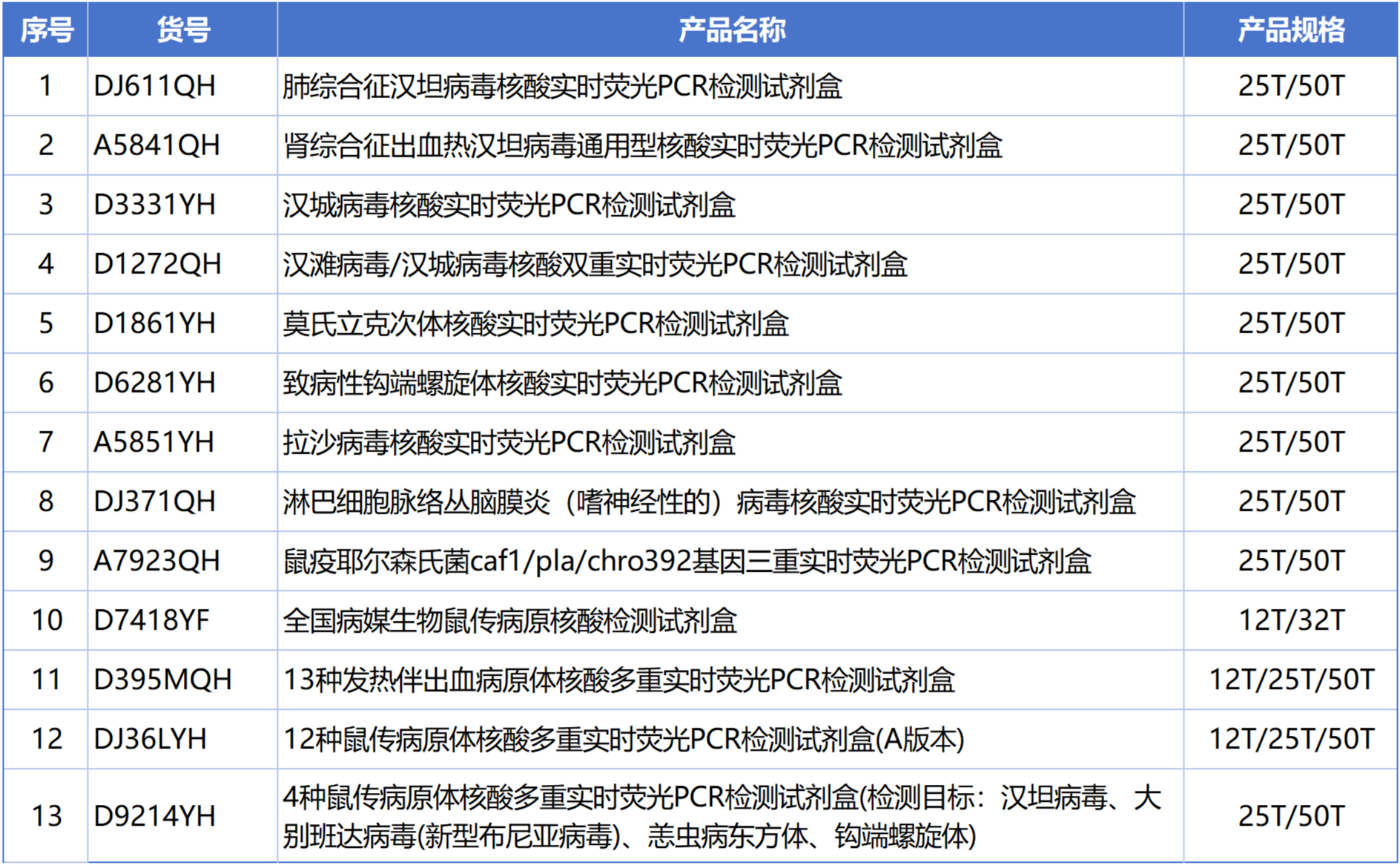 | 序号 | 货号 | 产品名称 | 产品规格 |
|---|---|---|---|
| 1 | DJ611QH | 肺综合征汉坦病毒核酸实时荧光PCR检测试剂盒 | 25T/50T |
| 2 | A5841QH | 肾综合征出血热汉坦病毒通用型核酸实时荧光PCR检测试剂盒 | 25T/50T |
| 3 | D3331YH | 汉城病毒核酸实时荧光PCR检测试剂盒 | 25T/50T |
| 4 | D1272QH | 汉滩病毒/汉城病毒核酸双重实时荧光PCR检测试剂盒 | 25T/50T |
| 5 | D1861YH | 莫氏立克次体核酸实时荧光PCR检测试剂盒 | 25T/50T |
| 6 | D6281YH | 致病性钩端螺旋体核酸实时荧光PCR检测试剂盒 | 25T/50T |
| 7 | A5851YH | 拉沙病毒核酸实时荧光PCR检测试剂盒 | 25T/50T |
| 8 | DJ371QH | 淋巴细胞脉络丛脑膜炎（嗜神经性的）病毒核酸实时荧光PCR检测试剂盒 | 25T/50T |
| 9 | A7923QH | 鼠疫耶尔森氏菌caf1/pla/chro392基因三重实时荧光PCR检测试剂盒 | 25T/50T |
| 10 | D7418YF | 全国病媒生物鼠传病原核酸检测试剂盒 | 12T/32T |
| 11 | D395MQH | 13种发热伴出血病原体核酸多重实时荧光PCR检测试剂盒 | 12T/25T/50T |
| 12 | DJ36LYH | 12种鼠传病原体核酸多重实时荧光PCR检测试剂盒(A版本) | 12T/25T/50T |
| 13 | D9214YH | 4种鼠传病原体核酸多重实时荧光PCR检测试剂盒(检测目标：汉坦病毒、大别班达病毒(新型布尼亚病毒)、恙虫病东方体、钩端螺旋体) | 25T/50T |